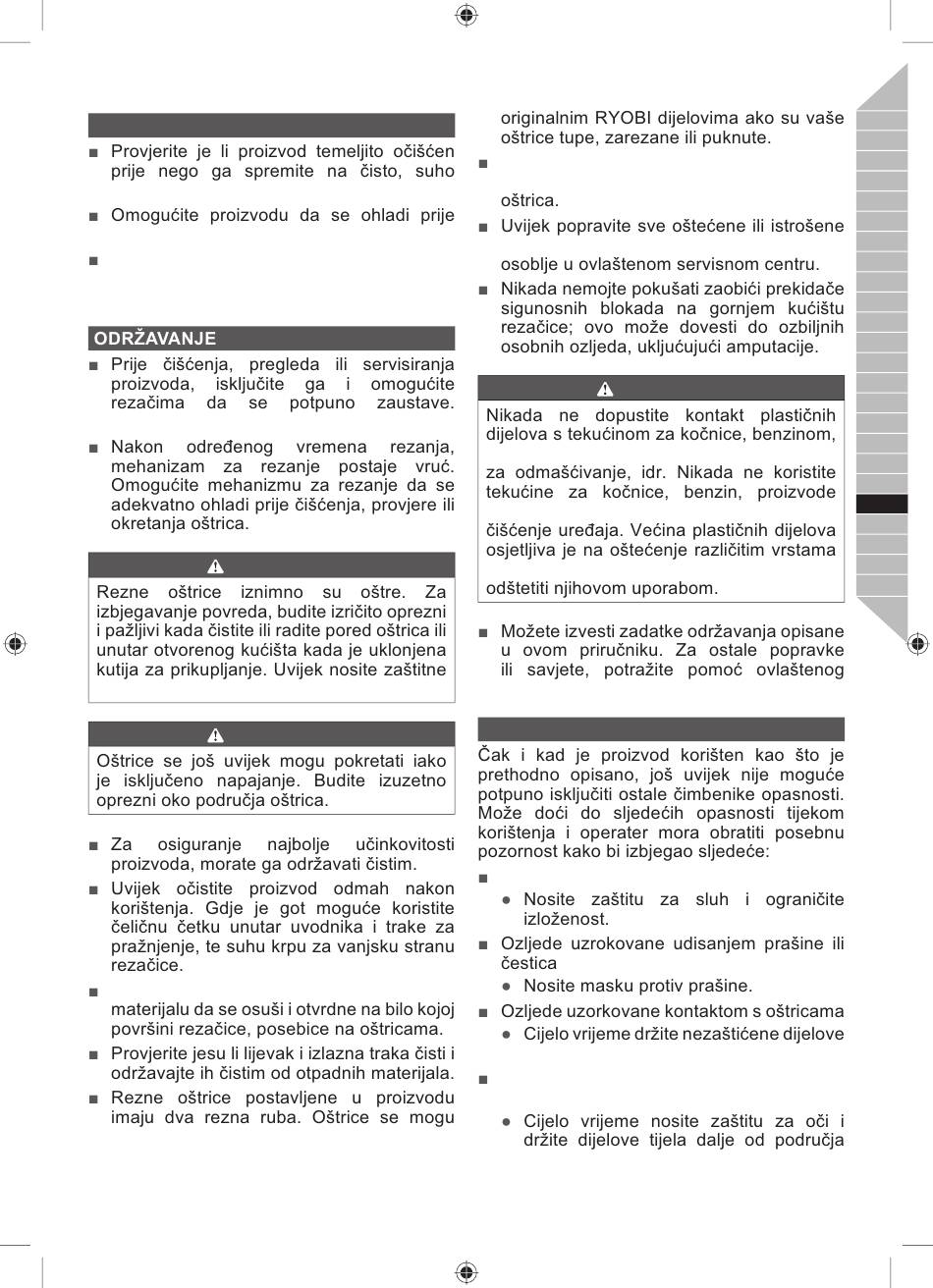 ■ Provjerite je li proizvod temeljito očišćen prije nego ga spremite na čisto, suho

■ Omogućite proizvodu da se ohladi prije

■

ODRŽAVANJE

■ Prije čišćenja, pregleda ili servisiranja proizvoda, isključite ga i omogućite rezačima da se potpuno zaustave.

■ Nakon određenog vremena rezanja, mehanizam za rezanje postaje vruć. Omogućite mehanizmu za rezanje da se adekvatno ohladi prije čišćenja, provjere ili okretanja oštrica.

Rezne oštrice iznimno su oštre. Za izbjegavanje povreda, budite izričito oprezni i pažljivi kada čistite ili radite pored oštrica ili unutar otvorenog kućišta kada je uklonjena kutija za prikupljanje. Uvijek nosite zaštitne

Oštrice se još uvijek mogu pokretati iako je isključeno napajanje. Budite izuzetno oprezni oko područja oštrica.

■ Za osiguranje najbolje učinkovitosti proizvoda, morate ga održavati čistim.

■ Uvijek očistite proizvod odmah nakon korištenja. Gdje je got moguće koristite čeličnu četku unutar uvodnika i trake za pražnjenje, te suhu krpu za vanjsku stranu rezačice.

■
materijalu da se osuši i otvrdne na bilo kojoj površini rezačice, posebice na oštricama.

■ Provjerite jesu li lijevak i izlazna traka čisti i održavajte ih čistim od otpadnih materijala.

■ Rezne oštrice postavljene u proizvodu imaju dva rezna ruba. Oštrice se mogu

originalnim RYOBI dijelovima ako su vaše oštrice tupe, zarezane ili puknute.

■

oštrica.

■ Uvijek popravite sve oštećene ili istrošene

osoblje u ovlaštenom servisnom centru.

■ Nikada nemojte pokušati zaobići prekidače sigunosnih blokada na gornjem kućištu rezačice; ovo može dovesti do ozbiljnih osobnih ozljeda, uključujući amputacije.

Nikada ne dopustite kontakt plastičnih dijelova s tekućinom za kočnice, benzinom,

za odmašćivanje, idr. Nikada ne koristite tekućine za kočnice, benzin, proizvode

čišćenje uređaja. Većina plastičnih dijelova osjetljiva je na oštećenje različitim vrstama

odštetiti njihovom uporabom.

■ Možete izvesti zadatke održavanja opisane u ovom priručniku. Za ostale popravke ili savjete, potražite pomoć ovlaštenog

Čak i kad je proizvod korišten kao što je prethodno opisano, još uvijek nije moguće potpuno isključiti ostale čimbenike opasnosti. Može doći do sljedećih opasnosti tijekom korištenja i operater mora obratiti posebnu pozornost kako bi izbjegao sljedeće:

■
● Nosite zaštitu za sluh i ograničite izloženost.

■ Ozljede uzrokovane udisanjem prašine ili čestica
● Nosite masku protiv prašine.

■ Ozljede uzorkovane kontaktom s oštricama
● Cijelo vrijeme držite nezaštićene dijelove

■

● Cijelo vrijeme nosite zaštitu za oči i držite dijelove tijela dalje od područja